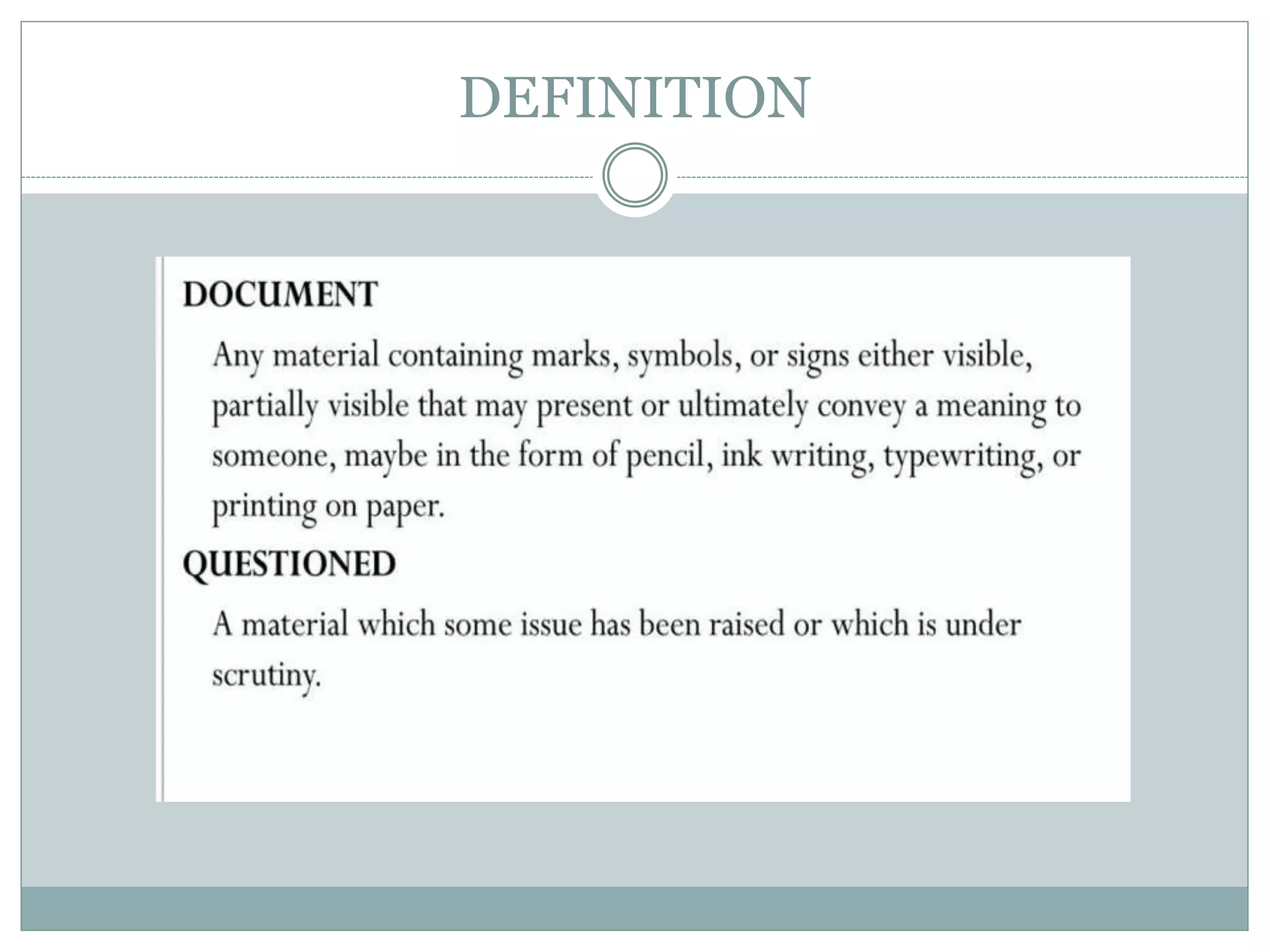 DEFINITION

DOCUMENT

Any material containing marks, symbols, or signs either visible, partially visible that may present or ultimately convey a meaning to someone, maybe in the form of pencil, ink writing, typewriting, or printing on paper.

QUESTIONED

A material which some issue has been raised or which is under scrutiny.